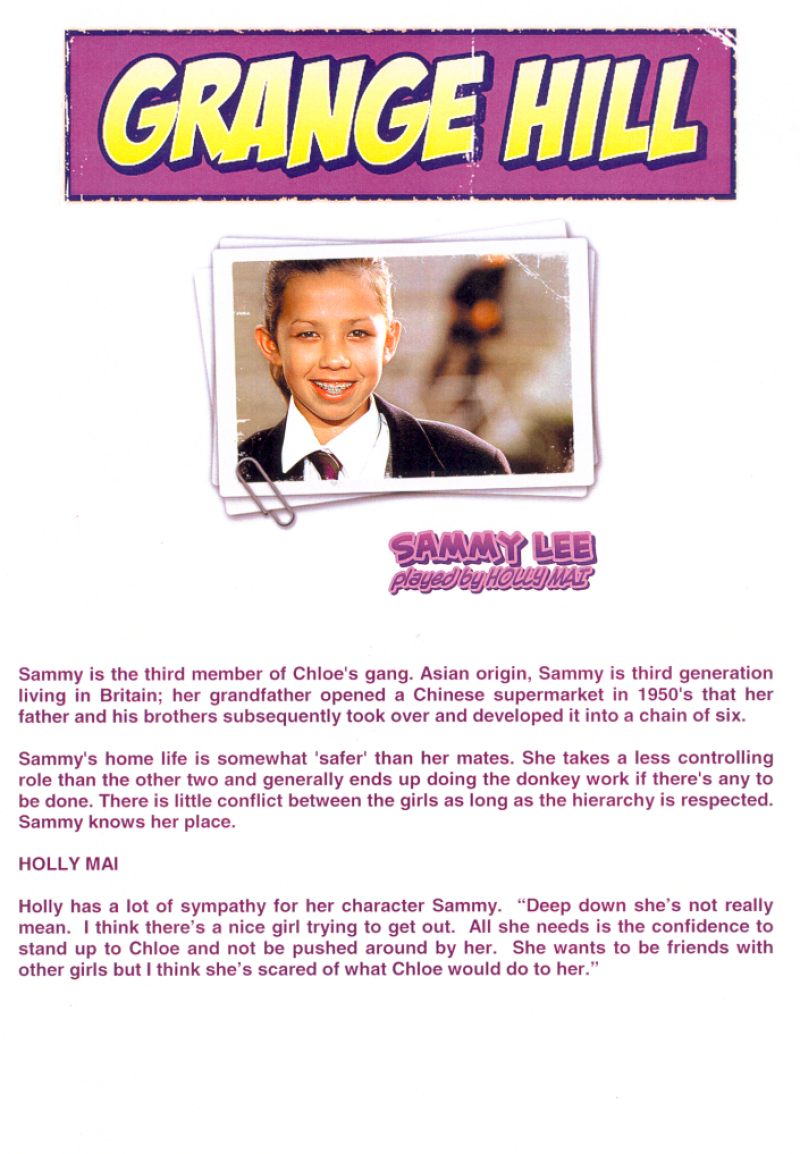 GRANGE HILL

SAMMY LEE
played by HOLLY MAI

Sammy is the third member of Chloe's gang. Asian origin, Sammy is third generation living in Britain; her grandfather opened a Chinese supermarket in 1950's that her father and his brothers subsequently took over and developed it into a chain of six.

Sammy's home life is somewhat 'safer' than her mates. She takes a less controlling role than the other two and generally ends up doing the donkey work if there's any to be done. There is little conflict between the girls as long as the hierarchy is respected. Sammy knows her place.

HOLLY MAI

Holly has a lot of sympathy for her character Sammy. "Deep down she's not really mean. I think there's a nice girl trying to get out. All she needs is the confidence to stand up to Chloe and not be pushed around by her. She wants to be friends with other girls but I think she's scared of what Chloe would do to her."